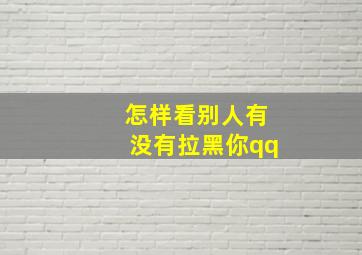 怎样看别人有没有拉黑你qq